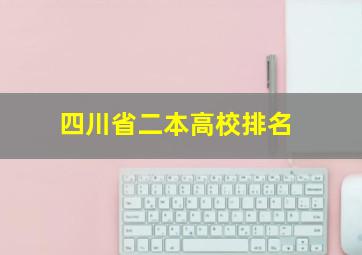 四川省二本高校排名